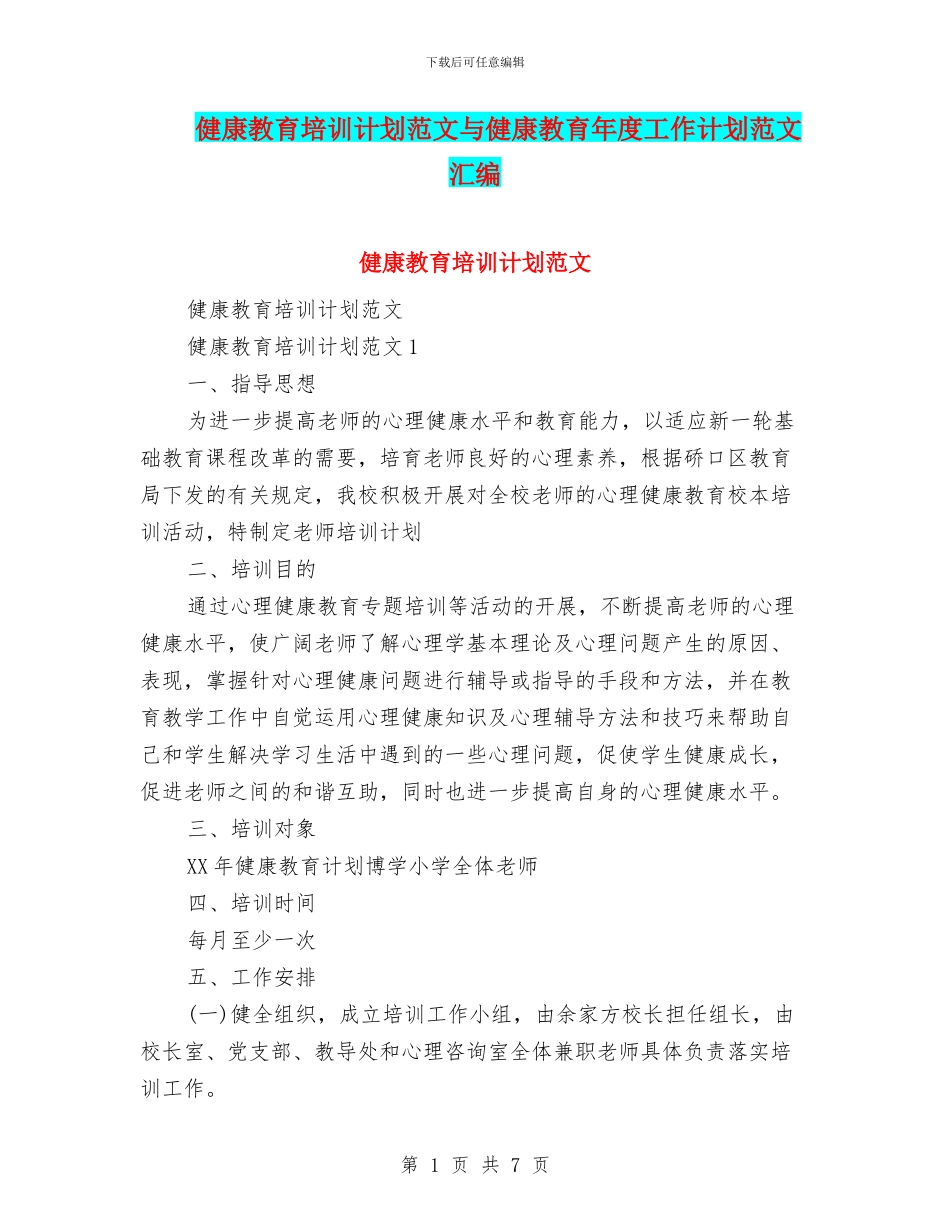 下载后可任意编辑

健康教育培训计划范文与健康教育年度工作计划范文汇编

健康教育培训计划范文

健康教育培训计划范文

健康教育培训计划范文 1

一、指导思想

为进一步提高老师的心理健康水平和教育能力，以适应新一轮基础教育课程改革的需要，培育老师良好的心理素养，根据硚口区教育局下发的有关规定，我校积极开展对全校老师的心理健康教育校本培训活动，特制定老师培训计划

二、培训目的

通过心理健康教育专题培训等活动的开展，不断提高老师的心理健康水平，使广阔老师了解心理学基本理论及心理问题产生的原因、表现，掌握针对心理健康问题进行辅导或指导的手段和方法，并在教育教学工作中自觉运用心理健康知识及心理辅导方法和技巧来帮助自己和学生解决学习生活中遇到的一些心理问题，促使学生健康成长，促进老师之间的和谐互助，同时也进一步提高自身的心理健康水平。

三、培训对象

XX 年健康教育计划博学小学全体老师

四、培训时间

每月至少一次

五、工作安排

(一)健全组织，成立培训工作小组，由余家方校长担任组长，由校长室、党支部、教导处和心理咨询室全体兼职老师具体负责落实培训工作。

第 1 页 共 7 页